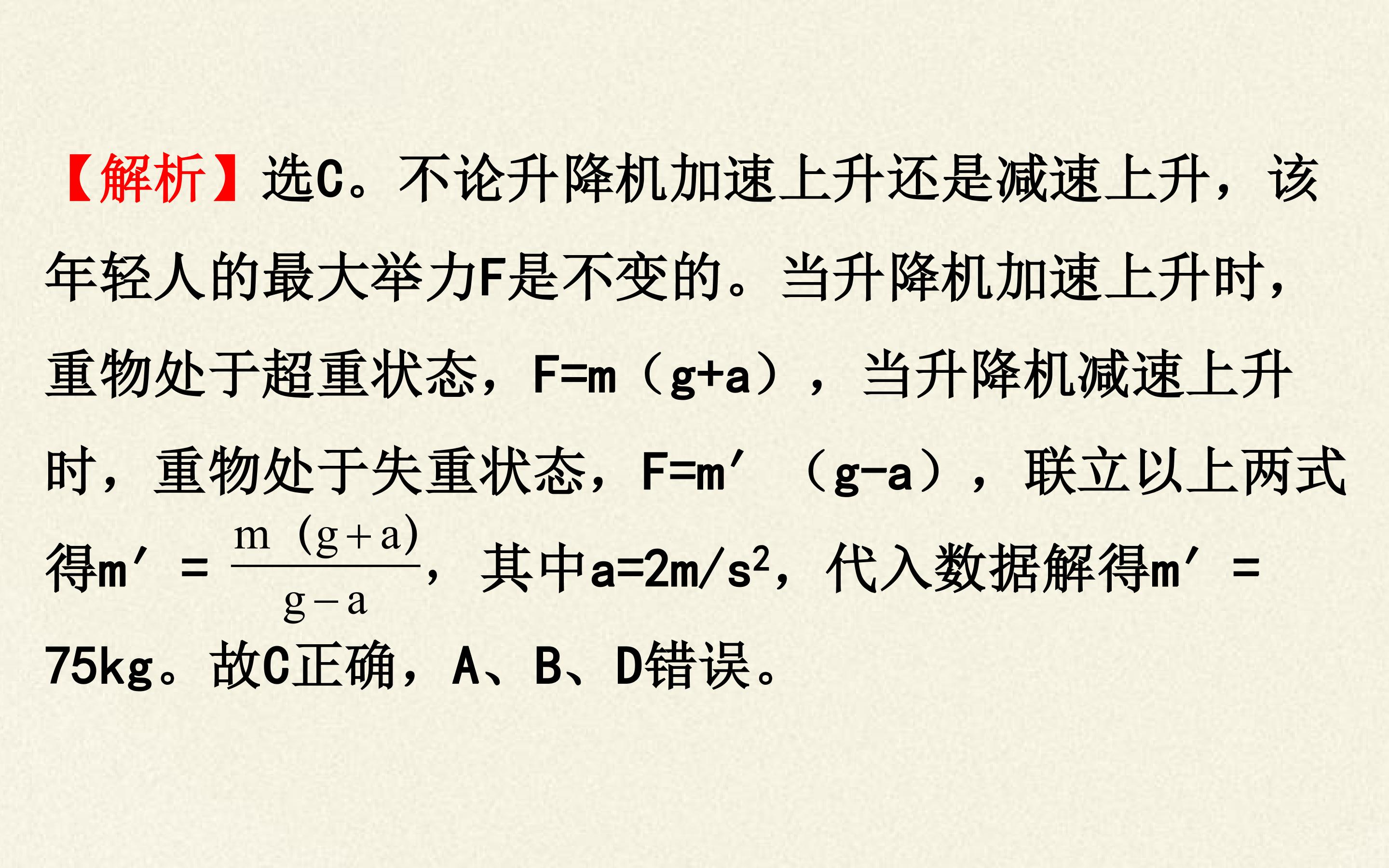 【解析】选C。不论升降机加速上升还是减速上升，该年轻人的最大举力F是不变的。当升降机加速上升时，重物处于超重状态，$F=m(g+a)$，当升降机减速上升时，重物处于失重状态，$F=m'(g-a)$，联立以上两式得$m'=\frac{m(g+a)}{g-a}$，其中$a=2m/s^2$，代入数据解得$m'=75kg$。故C正确，A、B、D错误。